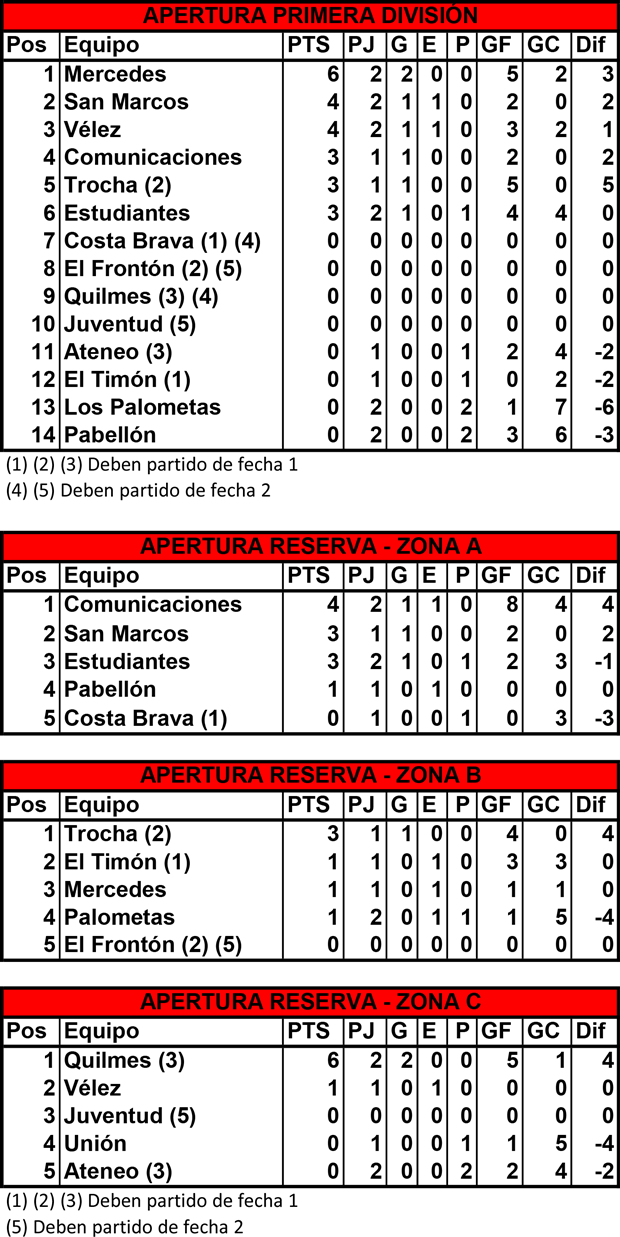 APERTURA PRIMERA DIVISIÓN

| Pos | Equipo | PTS | PJ | G | E | P | GF | GC | Dif |
|---|---|---|---|---|---|---|---|---|---|
| 1 | Mercedes | 6 | 2 | 2 | 0 | 0 | 5 | 2 | 3 |
| 2 | San Marcos | 4 | 2 | 1 | 1 | 0 | 2 | 0 | 2 |
| 3 | Vélez | 4 | 2 | 1 | 1 | 0 | 3 | 2 | 1 |
| 4 | Comunicaciones | 3 | 1 | 1 | 0 | 0 | 2 | 0 | 2 |
| 5 | Trocha (2) | 3 | 1 | 1 | 0 | 0 | 5 | 0 | 5 |
| 6 | Estudiantes | 3 | 2 | 1 | 0 | 1 | 4 | 4 | 0 |
| 7 | Costa Brava (1) (4) | 0 | 0 | 0 | 0 | 0 | 0 | 0 | 0 |
| 8 | El Frontón (2) (5) | 0 | 0 | 0 | 0 | 0 | 0 | 0 | 0 |
| 9 | Quilmes (3) (4) | 0 | 0 | 0 | 0 | 0 | 0 | 0 | 0 |
| 10 | Juventud (5) | 0 | 0 | 0 | 0 | 0 | 0 | 0 | 0 |
| 11 | Ateneo (3) | 0 | 1 | 0 | 0 | 1 | 2 | 4 | -2 |
| 12 | El Timón (1) | 0 | 1 | 0 | 0 | 1 | 0 | 2 | -2 |
| 13 | Los Palometas | 0 | 2 | 0 | 0 | 2 | 1 | 7 | -6 |
| 14 | Pabellón | 0 | 2 | 0 | 0 | 2 | 3 | 6 | -3 |

(1) (2) (3) Deben partido de fecha 1
(4) (5) Deben partido de fecha 2

APERTURA RESERVA - ZONA A

| Pos | Equipo | PTS | PJ | G | E | P | GF | GC | Dif |
|---|---|---|---|---|---|---|---|---|---|
| 1 | Comunicaciones | 4 | 2 | 1 | 1 | 0 | 8 | 4 | 4 |
| 2 | San Marcos | 3 | 1 | 1 | 0 | 0 | 2 | 0 | 2 |
| 3 | Estudiantes | 3 | 2 | 1 | 0 | 1 | 2 | 3 | -1 |
| 4 | Pabellón | 1 | 1 | 0 | 1 | 0 | 0 | 0 | 0 |
| 5 | Costa Brava (1) | 0 | 1 | 0 | 0 | 1 | 0 | 3 | -3 |

APERTURA RESERVA - ZONA B

| Pos | Equipo | PTS | PJ | G | E | P | GF | GC | Dif |
|---|---|---|---|---|---|---|---|---|---|
| 1 | Trocha (2) | 3 | 1 | 1 | 0 | 0 | 4 | 0 | 4 |
| 2 | El Timón (1) | 1 | 1 | 0 | 1 | 0 | 3 | 3 | 0 |
| 3 | Mercedes | 1 | 1 | 0 | 1 | 0 | 1 | 1 | 0 |
| 4 | Palometas | 1 | 2 | 0 | 1 | 1 | 1 | 5 | -4 |
| 5 | El Frontón (2) (5) | 0 | 0 | 0 | 0 | 0 | 0 | 0 | 0 |

APERTURA RESERVA - ZONA C

| Pos | Equipo | PTS | PJ | G | E | P | GF | GC | Dif |
|---|---|---|---|---|---|---|---|---|---|
| 1 | Quilmes (3) | 6 | 2 | 2 | 0 | 0 | 5 | 1 | 4 |
| 2 | Vélez | 1 | 1 | 0 | 1 | 0 | 0 | 0 | 0 |
| 3 | Juventud (5) | 0 | 0 | 0 | 0 | 0 | 0 | 0 | 0 |
| 4 | Unión | 0 | 1 | 0 | 0 | 1 | 1 | 5 | -4 |
| 5 | Ateneo (3) | 0 | 2 | 0 | 0 | 2 | 2 | 4 | -2 |

(1) (2) (3) Deben partido de fecha 1
(5) Deben partido de fecha 2